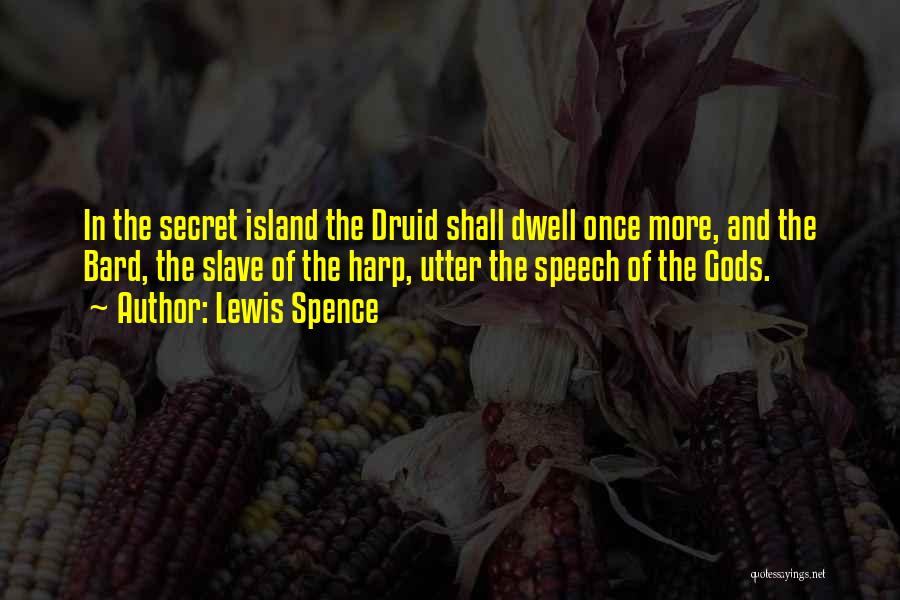 In the secret island the Druid shall dwell once more, and the Bard, the slave of the harp, utter the speech of the Gods.

~ Author: Lewis Spence

quotessayings.net